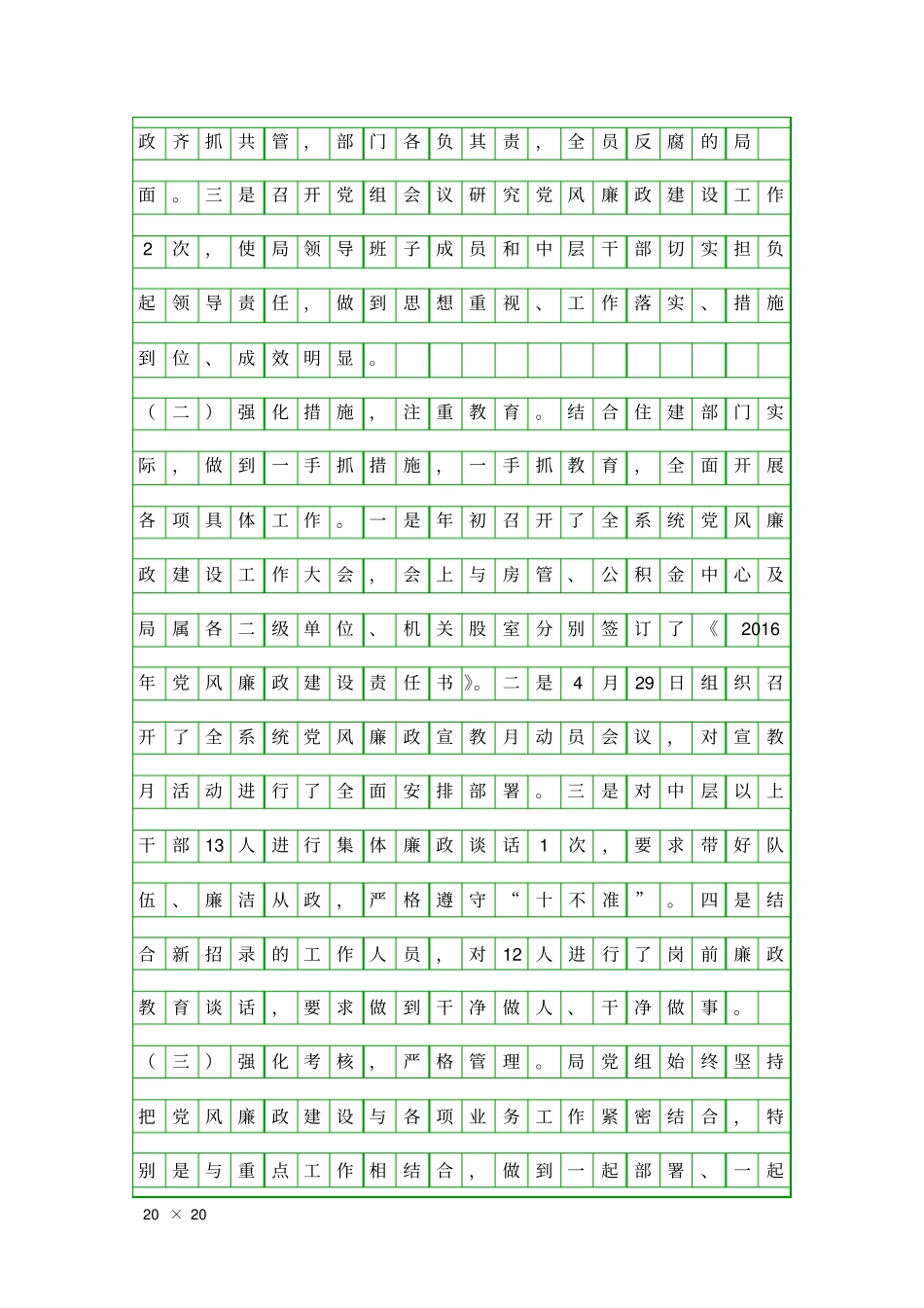 政齐抓共管，部门各负其责，全员反腐的局面。三是召开党组会议研究党风廉政建设工作2次，使局领导班子成员和中层干部切实担负起领导责任，做到思想重视、工作落实、措施到位、成效明显。

（二）强化措施，注重教育。结合住建部门实际，做到一手抓措施，一手抓教育，全面开展各项具体工作。一是年初召开了全系统党风廉政建设工作大会，会上与房管、公积金中心及局属各二级单位、机关股室分别签订了《2016年党风廉政建设责任书》。二是4月29日组织召开了全系统党风廉政宣教月动员会议，对宣教月活动进行了全面安排部署。三是对中层以上干部13人进行集体廉政谈话1次，要求带好队伍、廉洁从政，严格遵守“十不准”。四是结合新招录的工作人员，对12人进行了岗前廉政教育谈话，要求做到干净做人、干净做事。

（三）强化考核，严格管理。局党组始终坚持把党风廉政建设与各项业务工作紧密结合，特别是与重点工作相结合，做到一起部署、一起

20 × 20